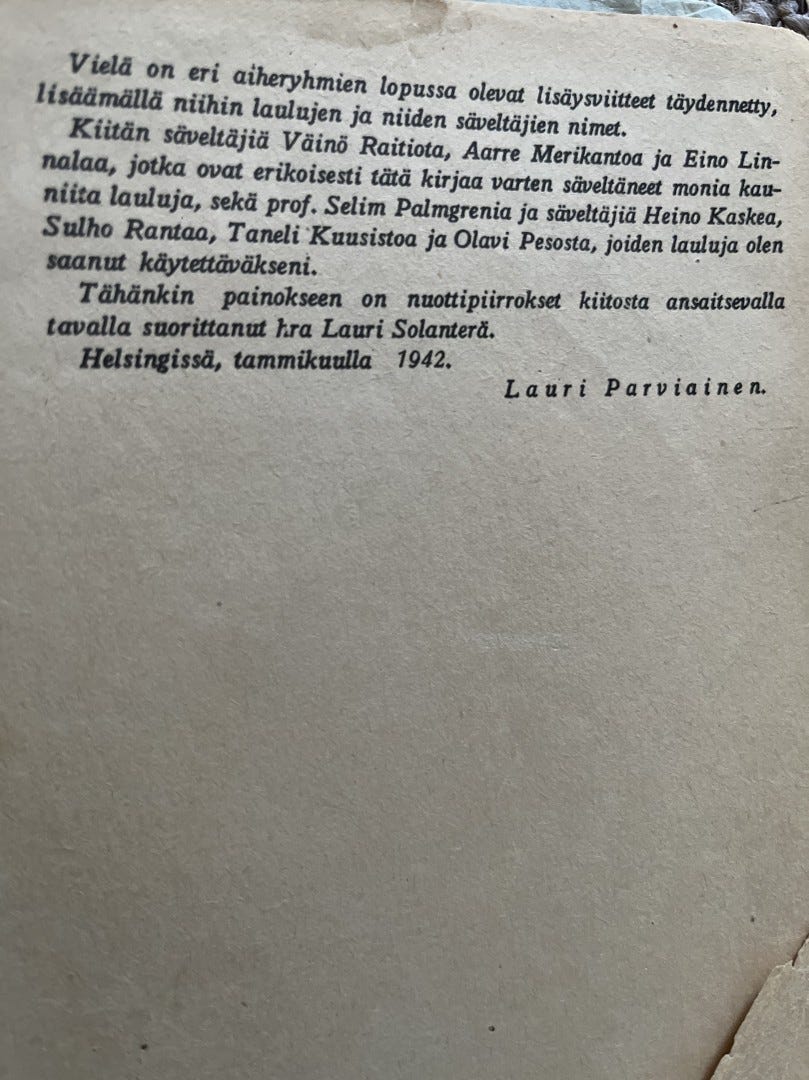 Vielä on eri aiheryhmien lopussa olevat lisäysviitteet täydennetty, lisäämällä niihin laulujen ja niiden säveltäjien nimet.

Kiitän säveltäjiä Väinö Raitiota, Aarre Merikantoa ja Eino Linnalaa, jotka ovat erikoisesti tätä kirjaa varten säveltäneet monia kauniita lauluja, sekä prof. Selim Palmgrenia ja säveltäjiä Heino Kaskea, Sulho Rantaa, Taneli Kuusistoa ja Olavi Pesosta, joiden lauluja olen saanut käytettäväkseni.

Tähänkin painokseen on nuottipiirrokset kiitosta ansaitsevalla tavalla suorittanut hra Lauri Solanterä.

Helsingissä, tammikuulla 1942.

Lauri Parviainen.